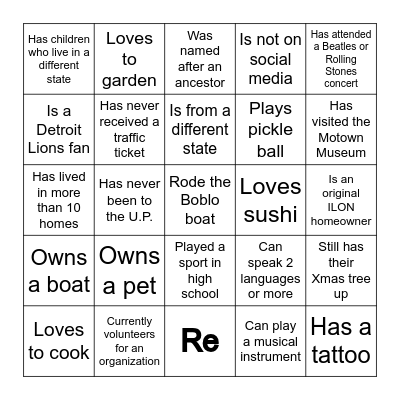 | | | | | |
|---|---|---|---|---|
| Has children who live in a different state | Loves to garden | Was named after an ancestor | Is not on social media | Has attended a Beatles or Rolling Stones concert |
| Is a Detroit Lions fan | Has never received a traffic ticket | Is from a different state | Plays pickle ball | Has visited the Motown Museum |
| Has lived in more than 10 homes | Has never been to the U.P. | Rode the Boblo boat | Loves sushi | Is an original ILON homeowner |
| Owns a boat | Owns a pet | Played a sport in high school | Can speak 2 languages or more | Still has their Xmas tree up |
| Loves to cook | Currently volunteers for an organization | Re | Can play a musical instrument | Has a tattoo |